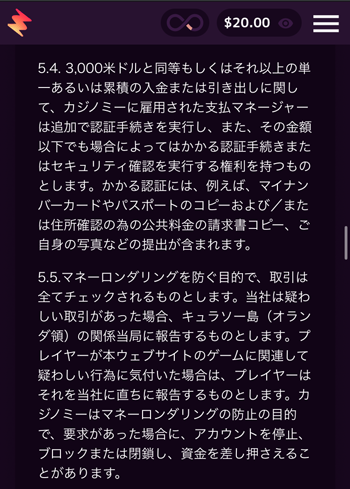 $20.00

5.4. 3,000米ドルと同等もしくはそれ以上の単一あるいは累積の入金または引き出しに関して、カジノミーに雇用された支払マネージャーは追加で認証手続きを実行し、また、その金額以下でも場合によってはかかる認証手続きまたはセキュリティ確認を実行する権利を持つものとします。かかる認証には、例えば、マイナンバーカードやパスポートのコピーおよび／または住所確認の為の公共料金の請求書コピー、ご自身の写真などの提出が含まれます。

5.5.マネーロンダリングを防ぐ目的で、取引は全てチェックされるものとします。当社は疑わしい取引があった場合、キュラソー島（オランダ領）の関係当局に報告するものとします。プレイヤーが本ウェブサイトのゲームに関連して疑わしい行為に気付いた場合は、プレイヤーはそれを当社に直ちに報告するものとします。カジノミーはマネーロンダリングの防止の目的で、要求があった場合に、アカウントを停止、ブロックまたは閉鎖し、資金を差し押さえることがあります。